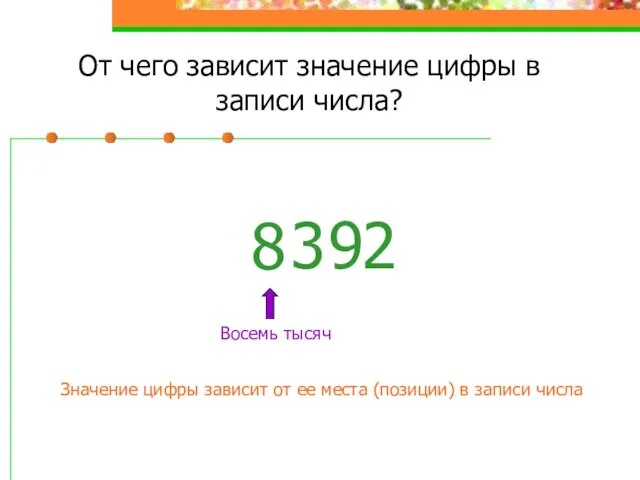 От чего зависит значение цифры в записи числа?

8392

Восемь тысяч

Значение цифры зависит от ее места (позиции) в записи числа